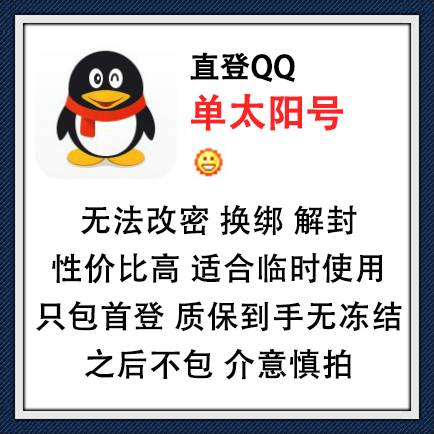 直登QQ
单太阳号

无法改密 换绑 解封
性价比高 适合临时使用
只包首登 质保到手无冻结
之后不包 介意慎拍